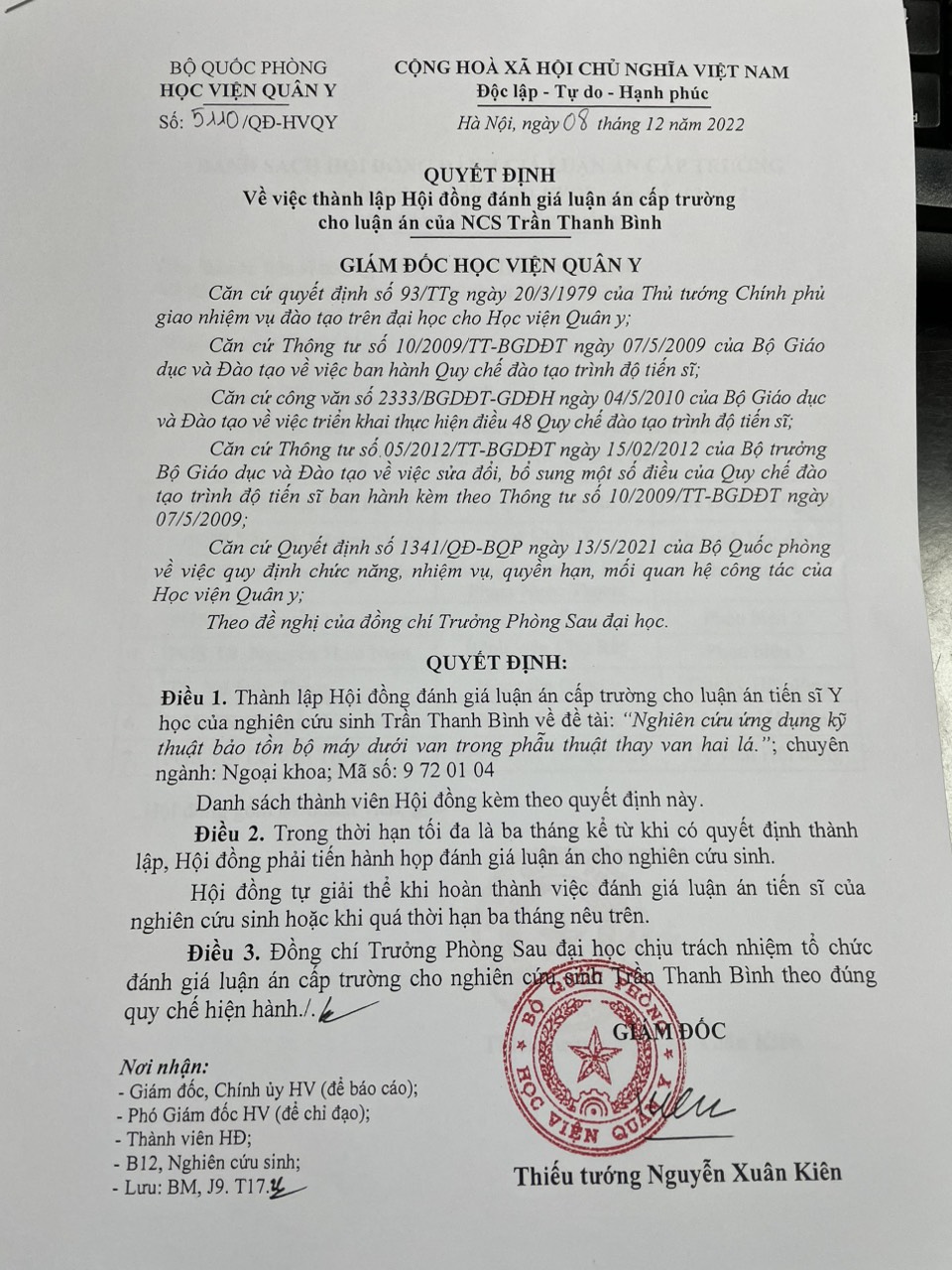 BỘ QUỐC PHÒNG
HỌC VIỆN QUÂN Y
Số: 5110/QĐ-HVQY

CỘNG HOÀ XÃ HỘI CHỦ NGHĨA VIỆT NAM
Độc lập - Tự do - Hạnh phúc
Hà Nội, ngày 08 tháng 12 năm 2022

QUYẾT ĐỊNH
Về việc thành lập Hội đồng đánh giá luận án cấp trường cho luận án của NCS Trần Thanh Bình

GIÁM ĐỐC HỌC VIỆN QUÂN Y

Căn cứ quyết định số 93/TTg ngày 20/3/1979 của Thủ tướng Chính phủ giao nhiệm vụ đào tạo trên đại học cho Học viện Quân y;

Căn cứ Thông tư số 10/2009/TT-BGDĐT ngày 07/5/2009 của Bộ Giáo dục và Đào tạo về việc ban hành Quy chế đào tạo trình độ tiến sĩ;

Căn cứ công văn số 2333/BGDĐT-GDĐH ngày 04/5/2010 của Bộ Giáo dục và Đào tạo về việc triển khai thực hiện điều 48 Quy chế đào tạo trình độ tiến sĩ;

Căn cứ Thông tư số 05/2012/TT-BGDĐT ngày 15/02/2012 của Bộ trưởng Bộ Giáo dục và Đào tạo về việc sửa đổi, bổ sung một số điều của Quy chế đào tạo trình độ tiến sĩ ban hành kèm theo Thông tư số 10/2009/TT-BGDĐT ngày 07/5/2009;

Căn cứ Quyết định số 1341/QĐ-BQP ngày 13/5/2021 của Bộ Quốc phòng về việc quy định chức năng, nhiệm vụ, quyền hạn, mối quan hệ công tác của Học viện Quân y;

Theo đề nghị của đồng chí Trưởng Phòng Sau đại học.

QUYẾT ĐỊNH:

Điều 1. Thành lập Hội đồng đánh giá luận án cấp trường cho luận án tiến sĩ Y học của nghiên cứu sinh Trần Thanh Bình về đề tài: "Nghiên cứu ứng dụng kỹ thuật bảo tồn bộ máy dưới van trong phẫu thuật thay van hai lá."; chuyên ngành: Ngoại khoa; Mã số: 9 72 01 04

Danh sách thành viên Hội đồng kèm theo quyết định này.

Điều 2. Trong thời hạn tối đa là ba tháng kể từ khi có quyết định thành lập, Hội đồng phải tiến hành họp đánh giá luận án cho nghiên cứu sinh.

Hội đồng tự giải thể khi hoàn thành việc đánh giá luận án tiến sĩ của nghiên cứu sinh hoặc khi quá thời hạn ba tháng nêu trên.

Điều 3. Đồng chí Trưởng Phòng Sau đại học chịu trách nhiệm tổ chức đánh giá luận án cấp trường cho nghiên cứu sinh Trần Thanh Bình theo đúng quy chế hiện hành./.

Nơi nhận:
- Giám đốc, Chính ủy HV (để báo cáo);
- Phó Giám đốc HV (để chỉ đạo);
- Thành viên HĐ;
- B12, Nghiên cứu sinh;
- Lưu: BM, J9. T17.

GIÁM ĐỐC

BỘ QUỐC PHÒNG
HỌC VIỆN QUÂN Y

Thiếu tướng Nguyễn Xuân Kiên